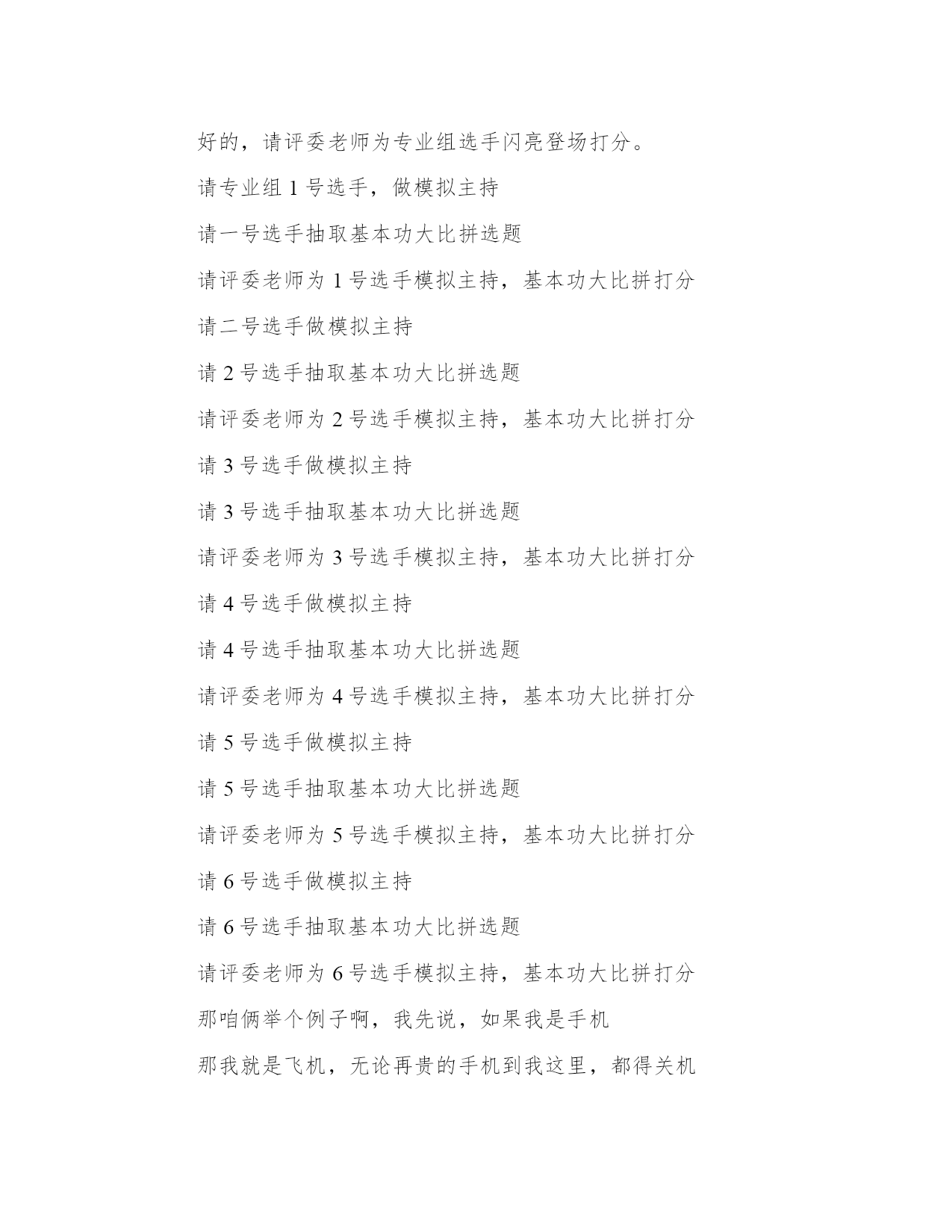 好的，请评委老师为专业组选手闪亮登场打分。

请专业组 1 号选手，做模拟主持

请一号选手抽取基本功大比拼选题

请评委老师为 1 号选手模拟主持，基本功大比拼打分

请二号选手做模拟主持

请 2 号选手抽取基本功大比拼选题

请评委老师为 2 号选手模拟主持，基本功大比拼打分

请 3 号选手做模拟主持

请 3 号选手抽取基本功大比拼选题

请评委老师为 3 号选手模拟主持，基本功大比拼打分

请 4 号选手做模拟主持

请 4 号选手抽取基本功大比拼选题

请评委老师为 4 号选手模拟主持，基本功大比拼打分

请 5 号选手做模拟主持

请 5 号选手抽取基本功大比拼选题

请评委老师为 5 号选手模拟主持，基本功大比拼打分

请 6 号选手做模拟主持

请 6 号选手抽取基本功大比拼选题

请评委老师为 6 号选手模拟主持，基本功大比拼打分

那咱俩举个例子啊，我先说，如果我是手机

那我就是飞机，无论再贵的手机到我这里，都得关机